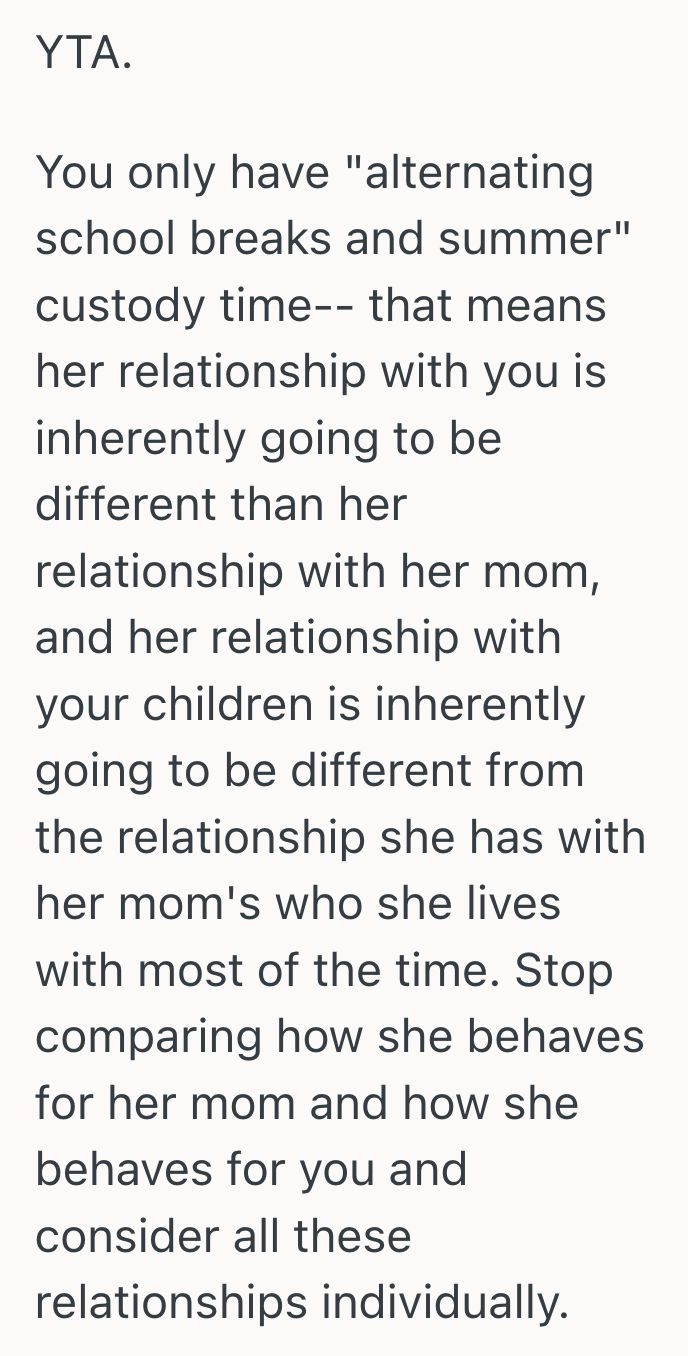 YTA.

You only have "alternating school breaks and summer" custody time-- that means her relationship with you is inherently going to be different than her relationship with her mom, and her relationship with your children is inherently going to be different from the relationship she has with her mom's who she lives with most of the time. Stop comparing how she behaves for her mom and how she behaves for you and consider all these relationships individually.